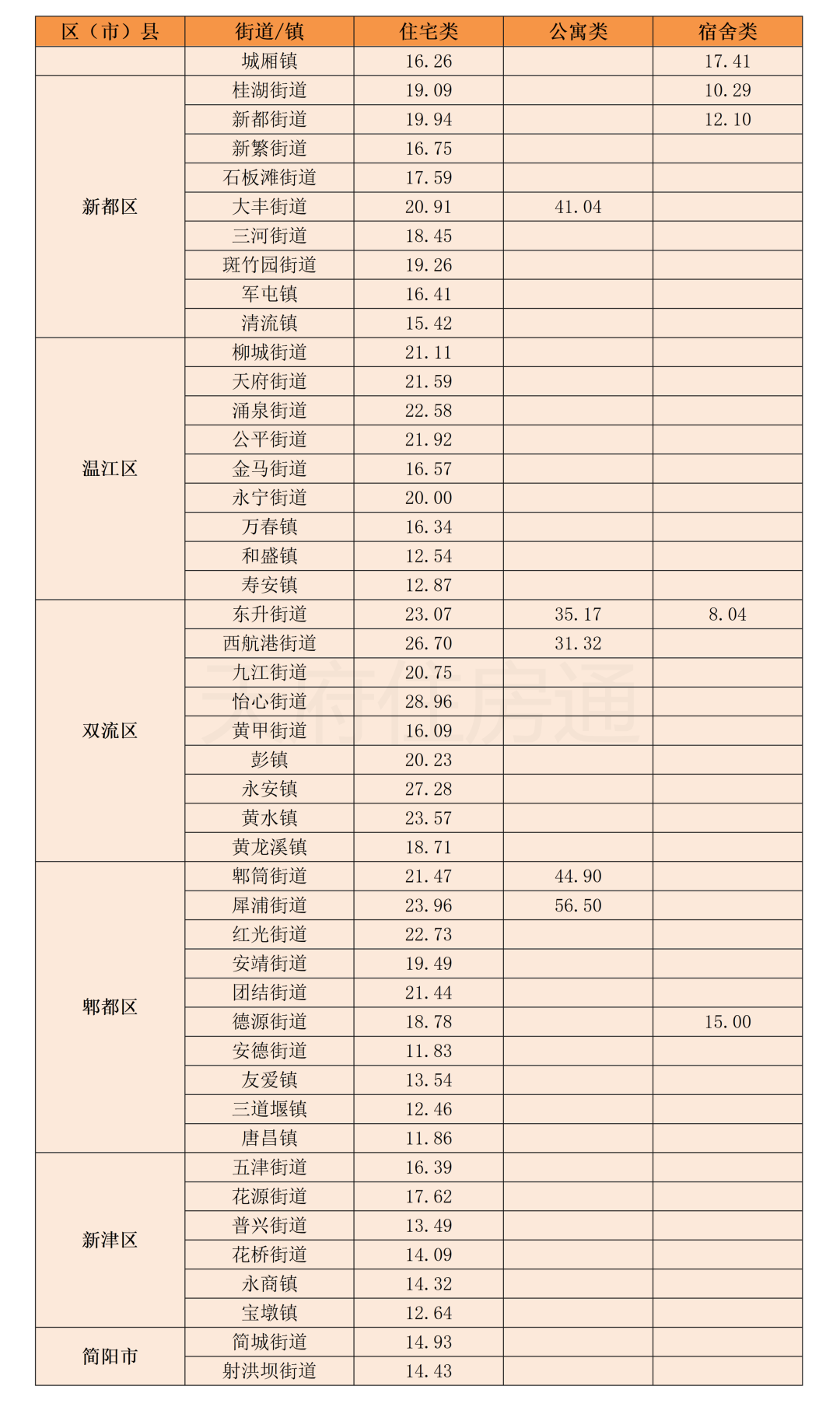 | 区（市）县 | 街道/镇 | 住宅类 | 公寓类 | 宿舍类 |
|---|---|---|---|---|
|  | 城厢镇 | 16.26 |  | 17.41 |
| 新都区 | 桂湖街道 | 19.09 |  | 10.29 |
|  | 新都街道 | 19.94 |  | 12.10 |
|  | 新繁街道 | 16.75 |  |  |
|  | 石板滩街道 | 17.59 |  |  |
|  | 大丰街道 | 20.91 | 41.04 |  |
|  | 三河街道 | 18.45 |  |  |
|  | 斑竹园街道 | 19.26 |  |  |
|  | 军屯镇 | 16.41 |  |  |
|  | 清流镇 | 15.42 |  |  |
| 温江区 | 柳城街道 | 21.11 |  |  |
|  | 天府街道 | 21.59 |  |  |
|  | 涌泉街道 | 22.58 |  |  |
|  | 公平街道 | 21.92 |  |  |
|  | 金马街道 | 16.57 |  |  |
|  | 永宁街道 | 20.00 |  |  |
|  | 万春镇 | 16.34 |  |  |
|  | 和盛镇 | 12.54 |  |  |
|  | 寿安镇 | 12.87 |  |  |
| 双流区 | 东升街道 | 23.07 | 35.17 | 8.04 |
|  | 西航港街道 | 26.70 | 31.32 |  |
|  | 九江街道 | 20.75 |  |  |
|  | 怡心街道 | 28.96 |  |  |
|  | 黄甲街道 | 16.09 |  |  |
|  | 彭镇 | 20.23 |  |  |
|  | 永安镇 | 27.28 |  |  |
|  | 黄水镇 | 23.57 |  |  |
|  | 黄龙溪镇 | 18.71 |  |  |
| 郫都区 | 郫筒街道 | 21.47 | 44.90 |  |
|  | 犀浦街道 | 23.96 | 56.50 |  |
|  | 红光街道 | 22.73 |  |  |
|  | 安靖街道 | 19.49 |  |  |
|  | 团结街道 | 21.44 |  |  |
|  | 德源街道 | 18.78 |  | 15.00 |
|  | 安德街道 | 11.83 |  |  |
|  | 友爱镇 | 13.54 |  |  |
|  | 三道堰镇 | 12.46 |  |  |
|  | 唐昌镇 | 11.86 |  |  |
| 新津区 | 五津街道 | 16.39 |  |  |
|  | 花源街道 | 17.62 |  |  |
|  | 普兴街道 | 13.49 |  |  |
|  | 花桥街道 | 14.09 |  |  |
|  | 永商镇 | 14.32 |  |  |
|  | 宝墩镇 | 12.64 |  |  |
| 简阳市 | 简城街道 | 14.93 |  |  |
|  | 射洪坝街道 | 14.43 |  |  |

天府住房通